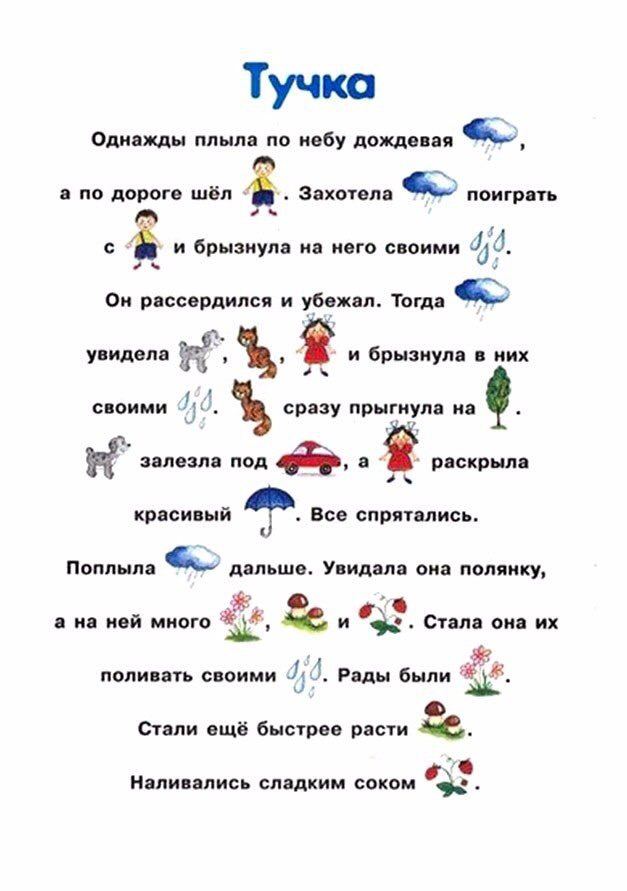 Тучка

Однажды плыла по небу дождевая , а по дороге шёл . Захотела поиграть с и брызнула на него своими . Он рассердился и убежал. Тогда увидела , , и брызнула в них своими . сразу прыгнула на . залезла под , а раскрыла красивый . Все спрятались. Поплыла дальше. Увидала она полянку, а на ней много , и . Стала она их поливать своими . Рады были . Стали ещё быстрее расти . Наливались сладким соком .